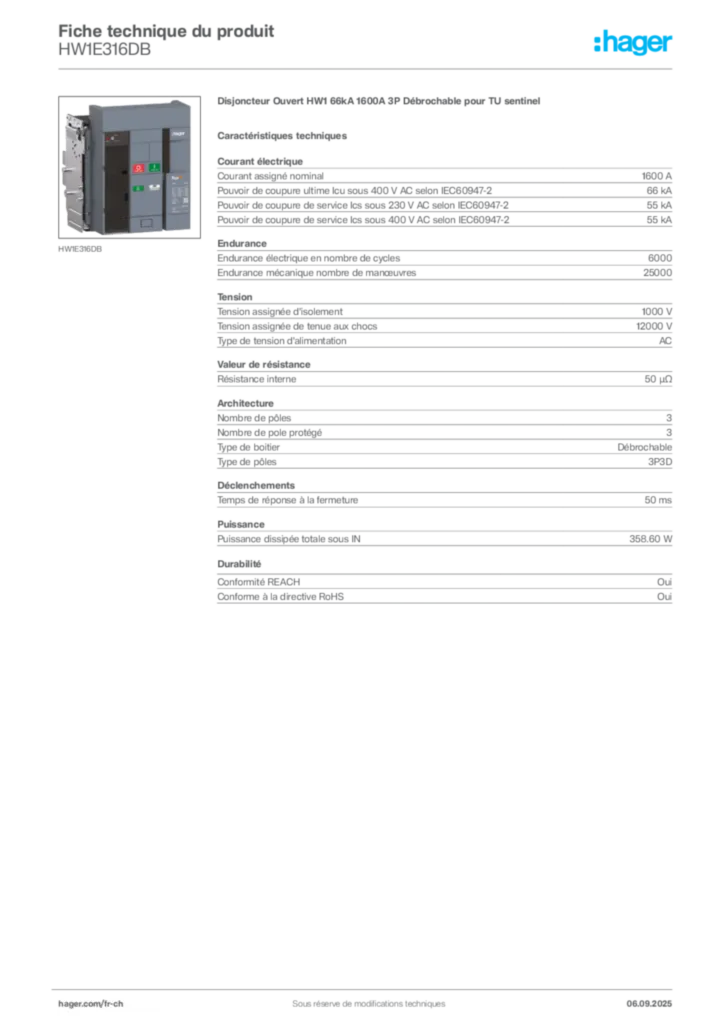 Fiche technique du produit
HW1E316DB

:hager

HW1E316DB

Disjoncteur Ouvert HW1 66kA 1600A 3P Débrochable pour TU sentinel

Caractéristiques techniques

Courant électrique

| | |
|---|---|
| Courant assigné nominal | 1600 A |
| Pouvoir de coupure ultime Icu sous 400 V AC selon IEC60947-2 | 66 kA |
| Pouvoir de coupure de service Ics sous 230 V AC selon IEC60947-2 | 55 kA |
| Pouvoir de coupure de service Ics sous 400 V AC selon IEC60947-2 | 55 kA |

Endurance

| | |
|---|---|
| Endurance électrique en nombre de cycles | 6000 |
| Endurance mécanique nombre de manœuvres | 25000 |

Tension

| | |
|---|---|
| Tension assignée d'isolement | 1000 V |
| Tension assignée de tenue aux chocs | 12000 V |
| Type de tension d'alimentation | AC |

Valeur de résistance

| | |
|---|---|
| Résistance interne | 50 µΩ |

Architecture

| | |
|---|---|
| Nombre de pôles | 3 |
| Nombre de pole protégé | 3 |
| Type de boîtier | Débrochable |
| Type de pôles | 3P3D |

Déclenchements

| | |
|---|---|
| Temps de réponse à la fermeture | 50 ms |

Puissance

| | |
|---|---|
| Puissance dissipée totale sous IN | 358.60 W |

Durabilité

| | |
|---|---|
| Conformité REACH | Oui |
| Conforme à la directive RoHS | Oui |

hager.com/fr-ch
Sous réserve de modifications techniques
06.09.2025